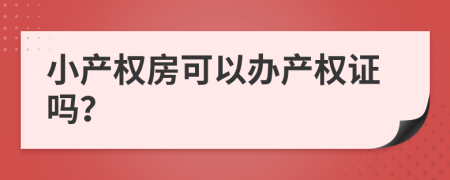 小产权房可以办产权证吗?